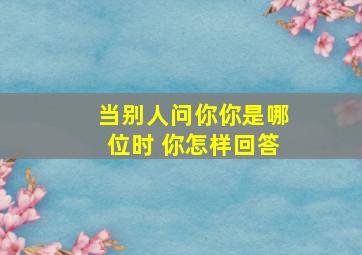 当别人问你你是哪位时 你怎样回答